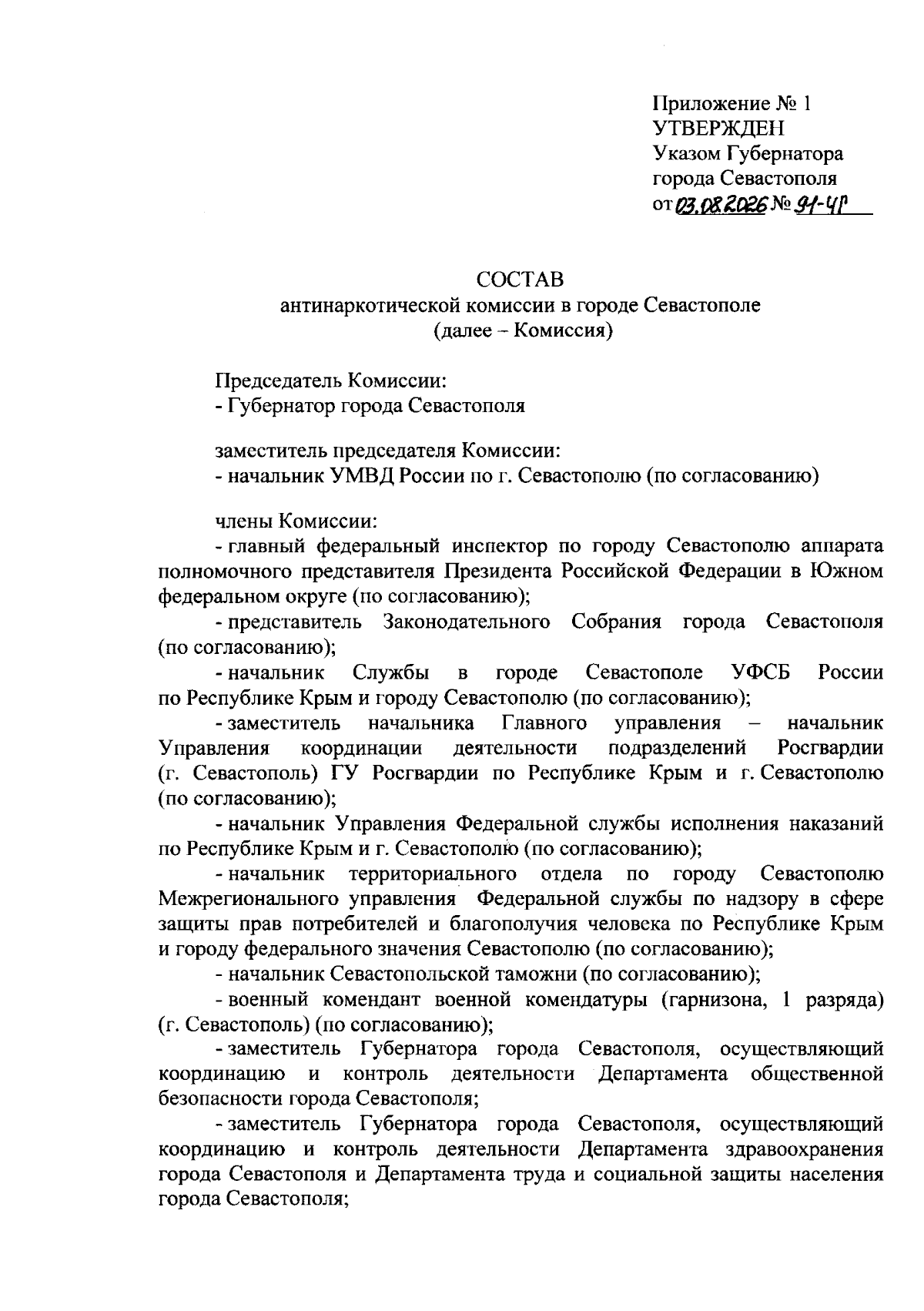 Приложение № 1
УТВЕРЖДЕН
Указом Губернатора
города Севастополя
от 03.08.2026 № 91-УГ

СОСТАВ
антинаркотической комиссии в городе Севастополе
(далее – Комиссия)

Председатель Комиссии:
- Губернатор города Севастополя

заместитель председателя Комиссии:
- начальник УМВД России по г. Севастополю (по согласованию)

члены Комиссии:
- главный федеральный инспектор по городу Севастополю аппарата полномочного представителя Президента Российской Федерации в Южном федеральном округе (по согласованию);
- представитель Законодательного Собрания города Севастополя (по согласованию);
- начальник Службы в городе Севастополе УФСБ России по Республике Крым и городу Севастополю (по согласованию);
- заместитель начальника Главного управления – начальник Управления координации деятельности подразделений Росгвардии (г. Севастополь) ГУ Росгвардии по Республике Крым и г. Севастополю (по согласованию);
- начальник Управления Федеральной службы исполнения наказаний по Республике Крым и г. Севастополю (по согласованию);
- начальник территориального отдела по городу Севастополю Межрегионального управления Федеральной службы по надзору в сфере защиты прав потребителей и благополучия человека по Республике Крым и городу федерального значения Севастополю (по согласованию);
- начальник Севастопольской таможни (по согласованию);
- военный комендант военной комендатуры (гарнизона, 1 разряда) (г. Севастополь) (по согласованию);
- заместитель Губернатора города Севастополя, осуществляющий координацию и контроль деятельности Департамента общественной безопасности города Севастополя;
- заместитель Губернатора города Севастополя, осуществляющий координацию и контроль деятельности Департамента здравоохранения города Севастополя и Департамента труда и социальной защиты населения города Севастополя;